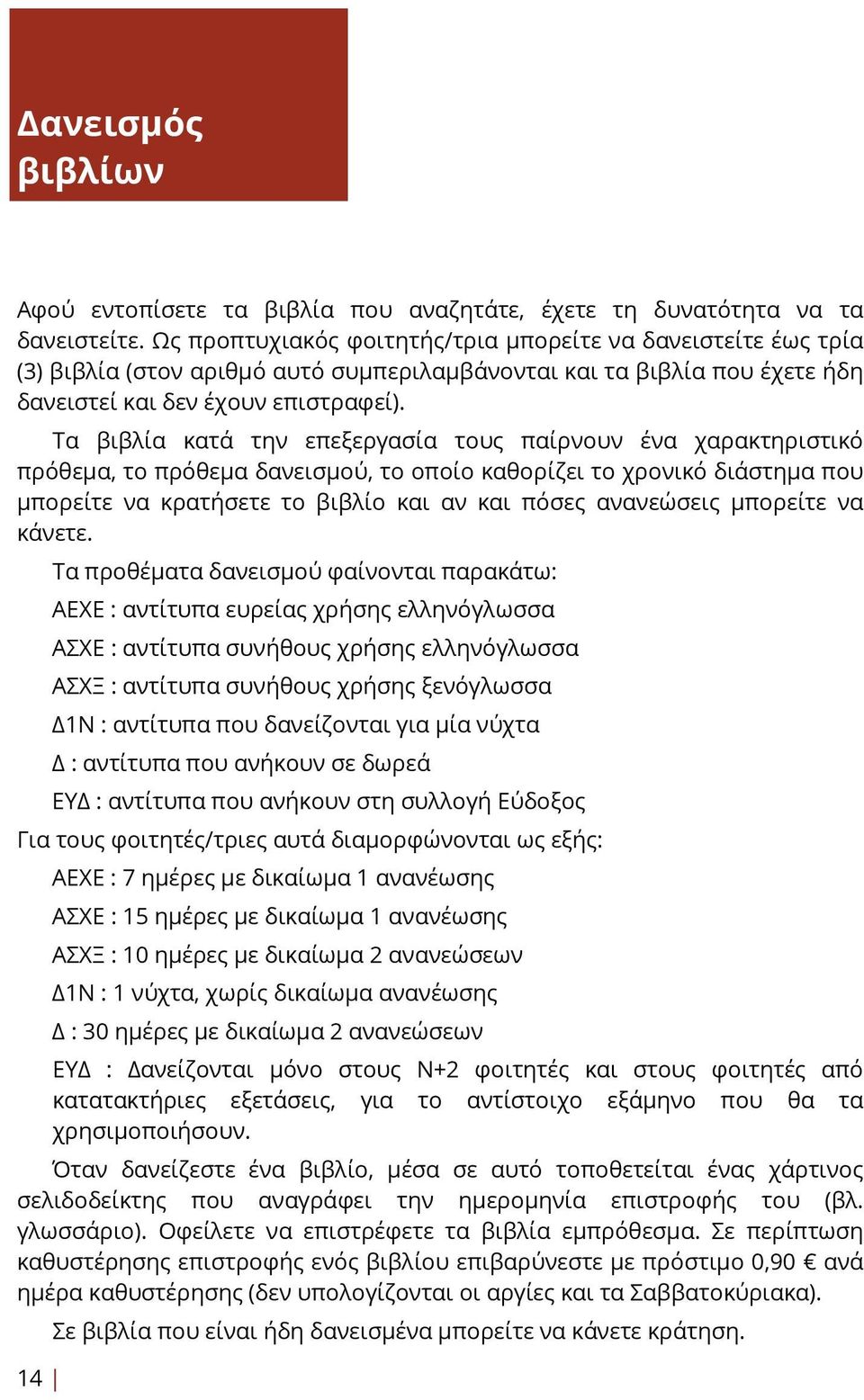 Δανεισμός βιβλίων

Αφού εντοπίσετε τα βιβλία που αναζητάτε, έχετε τη δυνατότητα να τα δανειστείτε. Ως προπτυχιακός φοιτητής/τρια μπορείτε να δανειστείτε έως τρία (3) βιβλία (στον αριθμό αυτό συμπεριλαμβάνονται και τα βιβλία που έχετε ήδη δανειστεί και δεν έχουν επιστραφεί).

Τα βιβλία κατά την επεξεργασία τους παίρνουν ένα χαρακτηριστικό πρόθεμα, το πρόθεμα δανεισμού, το οποίο καθορίζει το χρονικό διάστημα που μπορείτε να κρατήσετε το βιβλίο και αν και πόσες ανανεώσεις μπορείτε να κάνετε.

Τα προθέματα δανεισμού φαίνονται παρακάτω:

ΑΕΧΕ : αντίτυπα ευρείας χρήσης ελληνόγλωσσα

ΑΣΧΕ : αντίτυπα συνήθους χρήσης ελληνόγλωσσα

ΑΣΧΞ : αντίτυπα συνήθους χρήσης ξενόγλωσσα

Δ1Ν : αντίτυπα που δανείζονται για μία νύχτα

Δ : αντίτυπα που ανήκουν σε δωρεά

ΕΥΔ : αντίτυπα που ανήκουν στη συλλογή Εύδοξος

Για τους φοιτητές/τριες αυτά διαμορφώνονται ως εξής:

ΑΕΧΕ : 7 ημέρες με δικαίωμα 1 ανανέωσης

ΑΣΧΕ : 15 ημέρες με δικαίωμα 1 ανανέωσης

ΑΣΧΞ : 10 ημέρες με δικαίωμα 2 ανανεώσεων

Δ1Ν : 1 νύχτα, χωρίς δικαίωμα ανανέωσης

Δ : 30 ημέρες με δικαίωμα 2 ανανεώσεων

ΕΥΔ : Δανείζονται μόνο στους Ν+2 φοιτητές και στους φοιτητές από κατατακτήριες εξετάσεις, για το αντίστοιχο εξάμηνο που θα τα χρησιμοποιήσουν.

Όταν δανείζεστε ένα βιβλίο, μέσα σε αυτό τοποθετείται ένας χάρτινος σελιδοδείκτης που αναγράφει την ημερομηνία επιστροφής του (βλ. γλωσσάριο). Οφείλετε να επιστρέφετε τα βιβλία εμπρόθεσμα. Σε περίπτωση καθυστέρησης επιστροφής ενός βιβλίου επιβαρύνεστε με πρόστιμο 0,90 € ανά ημέρα καθυστέρησης (δεν υπολογίζονται οι αργίες και τα Σαββατοκύριακα).

Σε βιβλία που είναι ήδη δανεισμένα μπορείτε να κάνετε κράτηση.

14 |